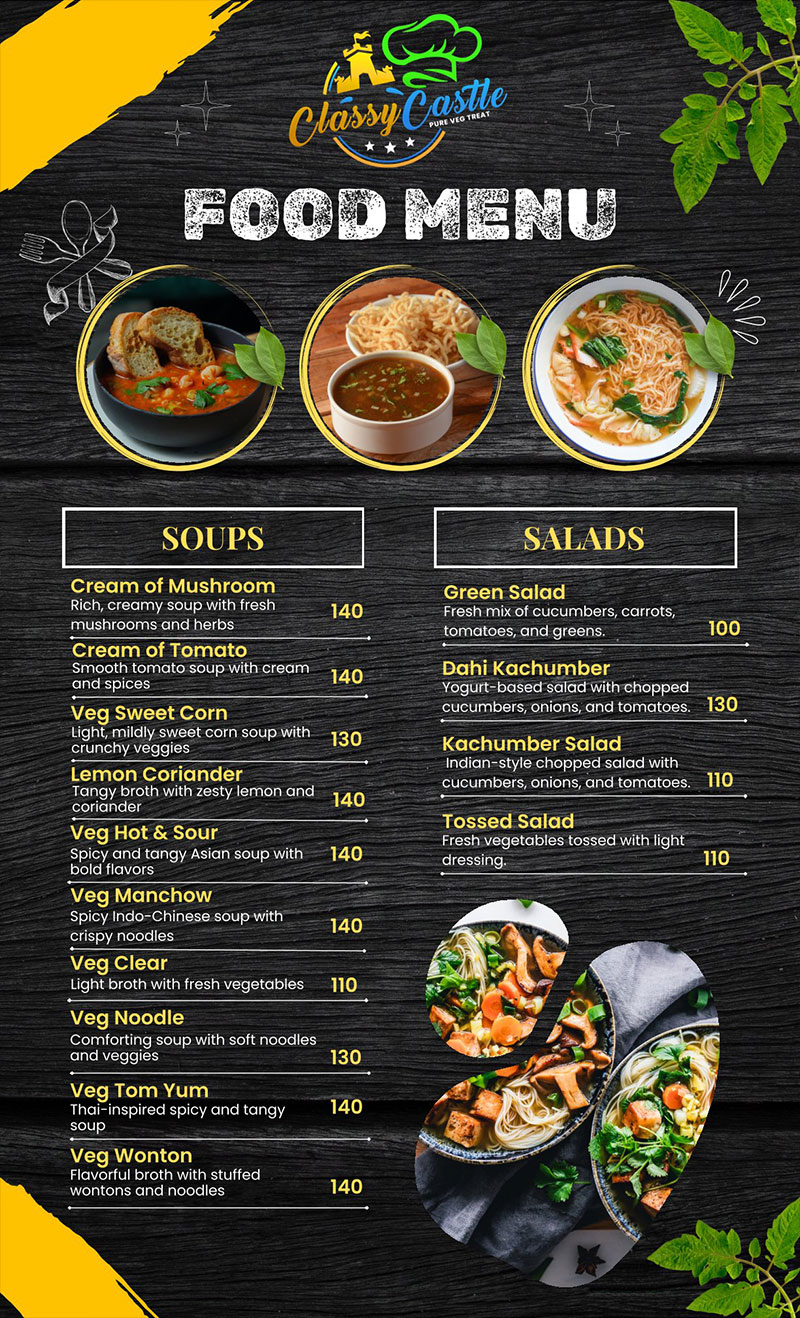 Classy Castle
PURE VEG TREAT

FOOD MENU

SOUPS

Cream of Mushroom
Rich, creamy soup with fresh mushrooms and herbs 140

Cream of Tomato
Smooth tomato soup with cream and spices 140

Veg Sweet Corn
Light, mildly sweet corn soup with crunchy veggies 130

Lemon Coriander
Tangy broth with zesty lemon and coriander 140

Veg Hot & Sour
Spicy and tangy Asian soup with bold flavors 140

Veg Manchow
Spicy Indo-Chinese soup with crispy noodles 140

Veg Clear
Light broth with fresh vegetables 110

Veg Noodle
Comforting soup with soft noodles and veggies 130

Veg Tom Yum
Thai-inspired spicy and tangy soup 140

Veg Wonton
Flavorful broth with stuffed wontons and noodles 140

SALADS

Green Salad
Fresh mix of cucumbers, carrots, tomatoes, and greens. 100

Dahi Kachumber
Yogurt-based salad with chopped cucumbers, onions, and tomatoes. 130

Kachumber Salad
Indian-style chopped salad with cucumbers, onions, and tomatoes. 110

Tossed Salad
Fresh vegetables tossed with light dressing. 110